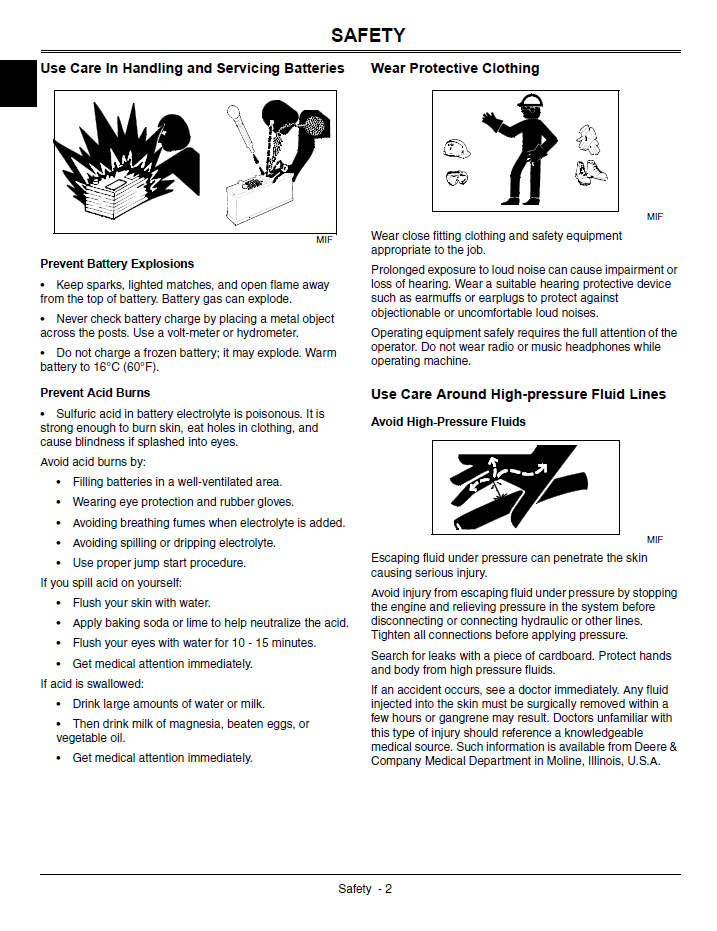 SAFETY

Use Care In Handling and Servicing Batteries

MIF

Prevent Battery Explosions

• Keep sparks, lighted matches, and open flame away from the top of battery. Battery gas can explode.

• Never check battery charge by placing a metal object across the posts. Use a volt-meter or hydrometer.

• Do not charge a frozen battery; it may explode. Warm battery to 16°C (60°F).

Prevent Acid Burns

• Sulfuric acid in battery electrolyte is poisonous. It is strong enough to burn skin, eat holes in clothing, and cause blindness if splashed into eyes.

Avoid acid burns by:

• Filling batteries in a well-ventilated area.

• Wearing eye protection and rubber gloves.

• Avoiding breathing fumes when electrolyte is added.

• Avoiding spilling or dripping electrolyte.

• Use proper jump start procedure.

If you spill acid on yourself:

• Flush your skin with water.

• Apply baking soda or lime to help neutralize the acid.

• Flush your eyes with water for 10 - 15 minutes.

• Get medical attention immediately.

If acid is swallowed:

• Drink large amounts of water or milk.

• Then drink milk of magnesia, beaten eggs, or vegetable oil.

• Get medical attention immediately.

Wear Protective Clothing

MIF

Wear close fitting clothing and safety equipment appropriate to the job.

Prolonged exposure to loud noise can cause impairment or loss of hearing. Wear a suitable hearing protective device such as earmuffs or earplugs to protect against objectionable or uncomfortable loud noises.

Operating equipment safely requires the full attention of the operator. Do not wear radio or music headphones while operating machine.

Use Care Around High-pressure Fluid Lines

Avoid High-Pressure Fluids

MIF

Escaping fluid under pressure can penetrate the skin causing serious injury.

Avoid injury from escaping fluid under pressure by stopping the engine and relieving pressure in the system before disconnecting or connecting hydraulic or other lines. Tighten all connections before applying pressure.

Search for leaks with a piece of cardboard. Protect hands and body from high pressure fluids.

If an accident occurs, see a doctor immediately. Any fluid injected into the skin must be surgically removed within a few hours or gangrene may result. Doctors unfamiliar with this type of injury should reference a knowledgeable medical source. Such information is available from Deere & Company Medical Department in Moline, Illinois, U.S.A.

Safety - 2